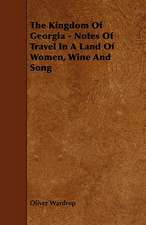 The Kingdom Of Georgia - Notes Of Travel In A Land Of Women, Wine And Song

Oliver Wardrop